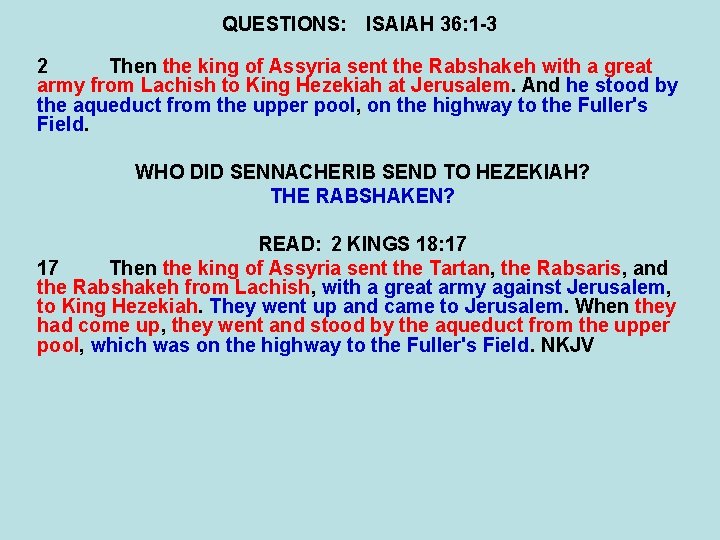 QUESTIONS: ISAIAH 36:1-3

2 Then the king of Assyria sent the Rabshakeh with a great army from Lachish to King Hezekiah at Jerusalem. And he stood by the aqueduct from the upper pool, on the highway to the Fuller's Field.

WHO DID SENNACHERIB SEND TO HEZEKIAH?
THE RABSHAKEN?

READ: 2 KINGS 18:17
17 Then the king of Assyria sent the Tartan, the Rabsaris, and the Rabshakeh from Lachish, with a great army against Jerusalem, to King Hezekiah. They went up and came to Jerusalem. When they had come up, they went and stood by the aqueduct from the upper pool, which was on the highway to the Fuller's Field. NKJV